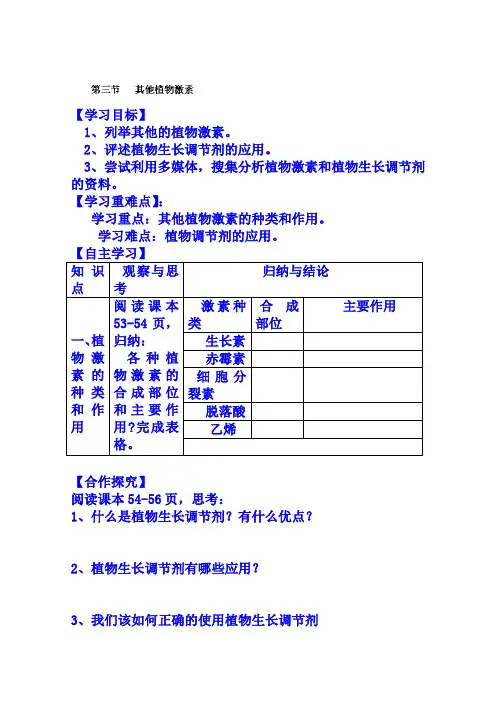 第三节　其他植物激素

【学习目标】

1、列举其他的植物激素。

2、评述植物生长调节剂的应用。

3、尝试利用多媒体，搜集分析植物激素和植物生长调节剂的资料。

【学习重难点】:

学习重点：其他植物激素的种类和作用。

学习难点：植物调节剂的应用。

【自主学习】

| 知识点 | 观察与思考 | 归纳与结论 | | |
|---|---|---|---|---|
| 一、植物激素的种类和作用 | 阅读课本53-54页，归纳：各种植物激素的合成部位和主要作用?完成表格。 | 激素种类 | 合成部位 | 主要作用 |
| | | 生长素 | | |
| | | 赤霉素 | | |
| | | 细胞分裂素 | | |
| | | 脱落酸 | | |
| | | 乙烯 | | |
| | | | | |

【合作探究】

阅读课本54-56页，思考：

1、什么是植物生长调节剂？有什么优点？

2、植物生长调节剂有哪些应用？

3、我们该如何正确的使用植物生长调节剂